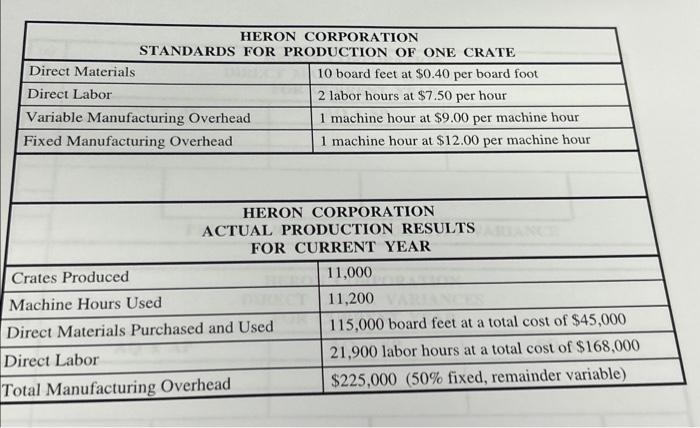 HERON CORPORATION
STANDARDS FOR PRODUCTION OF ONE CRATE

| | |
|---|---|
| Direct Materials | 10 board feet at \$0.40 per board foot |
| Direct Labor | 2 labor hours at \$7.50 per hour |
| Variable Manufacturing Overhead | 1 machine hour at \$9.00 per machine hour |
| Fixed Manufacturing Overhead | 1 machine hour at \$12.00 per machine hour |

HERON CORPORATION
ACTUAL PRODUCTION RESULTS
FOR CURRENT YEAR

| | |
|---|---|
| Crates Produced | 11,000 |
| Machine Hours Used | 11,200 |
| Direct Materials Purchased and Used | 115,000 board feet at a total cost of \$45,000 |
| Direct Labor | 21,900 labor hours at a total cost of \$168,000 |
| Total Manufacturing Overhead | \$225,000 (50% fixed, remainder variable) |